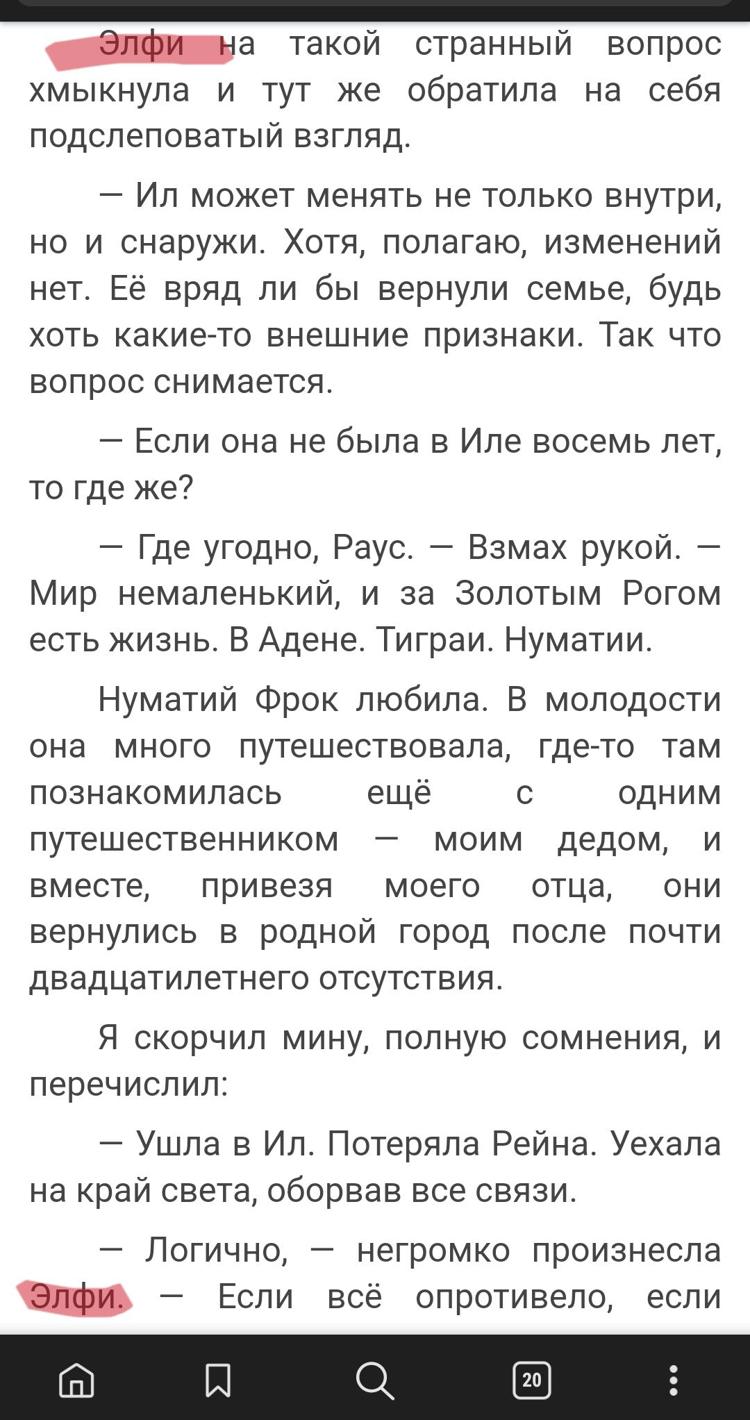 Элфи на такой странный вопрос хмыкнула и тут же обратила на себя подслеповатый взгляд.

— Ил может менять не только внутри, но и снаружи. Хотя, полагаю, изменений нет. Её вряд ли бы вернули семье, будь хоть какие-то внешние признаки. Так что вопрос снимается.

— Если она не была в Иле восемь лет, то где же?

— Где угодно, Раус. — Взмах рукой. — Мир немаленький, и за Золотым Рогом есть жизнь. В Адене. Тиграи. Нуматии.

Нуматий Фрок любила. В молодости она много путешествовала, где-то там познакомилась ещё с одним путешественником — моим дедом, и вместе, привезя моего отца, они вернулись в родной город после почти двадцатилетнего отсутствия.

Я скорчил мину, полную сомнения, и перечислил:

— Ушла в Ил. Потеряла Рейна. Уехала на край света, оборвав все связи.

— Логично, — негромко произнесла Элфи. — Если всё опротивело, если

20